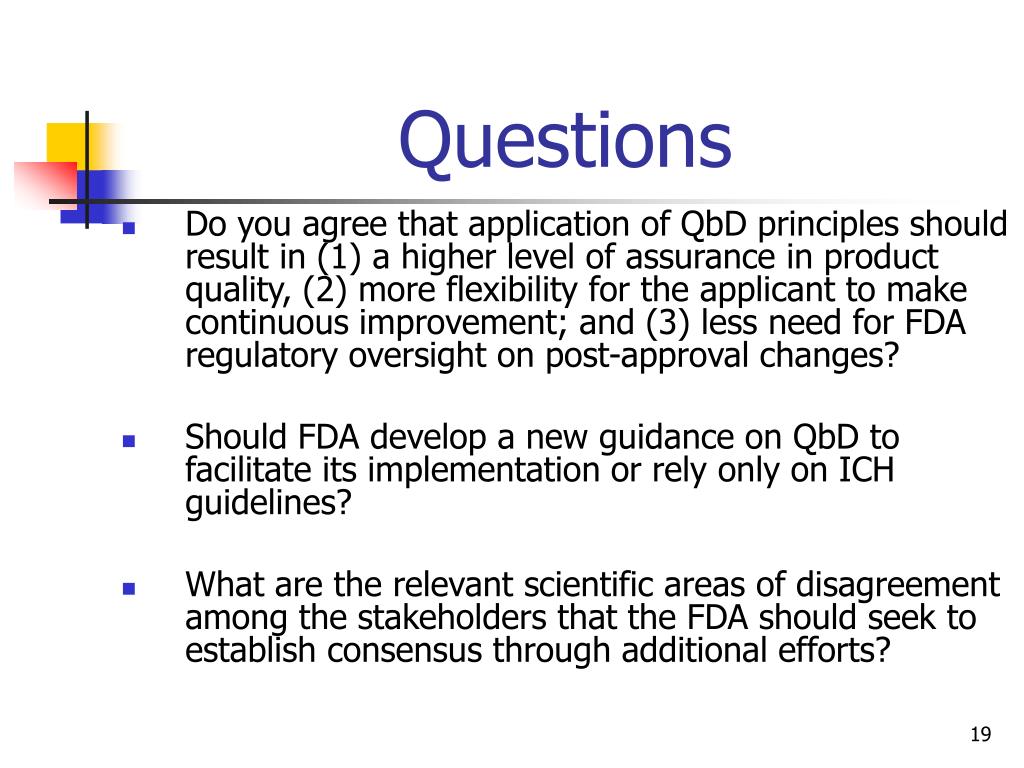 Questions

- Do you agree that application of QbD principles should result in (1) a higher level of assurance in product quality, (2) more flexibility for the applicant to make continuous improvement; and (3) less need for FDA regulatory oversight on post-approval changes?

- Should FDA develop a new guidance on QbD to facilitate its implementation or rely only on ICH guidelines?

- What are the relevant scientific areas of disagreement among the stakeholders that the FDA should seek to establish consensus through additional efforts?

19